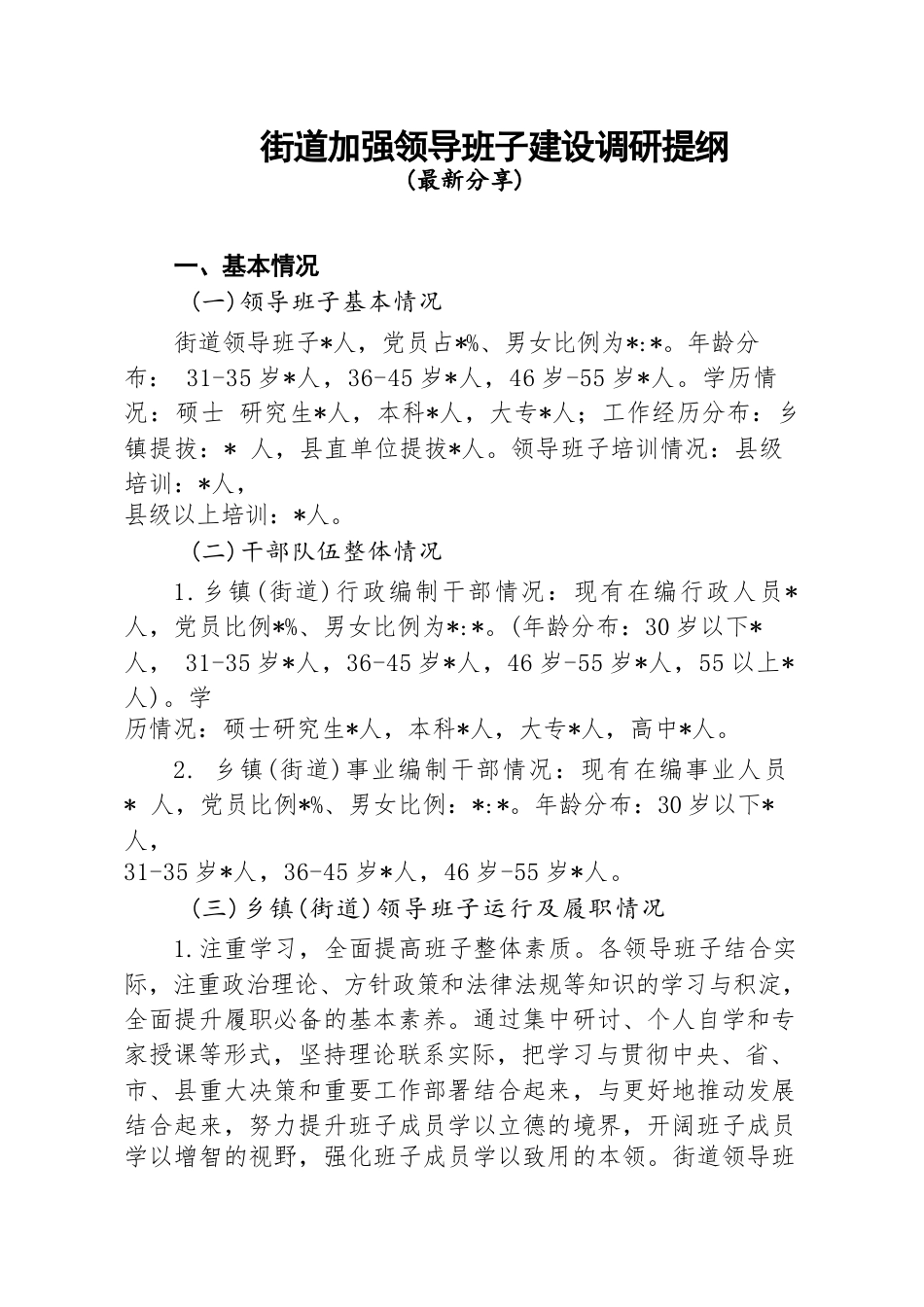 街道加强领导班子建设调研提纲
（最新分享）

一、基本情况

（一）领导班子基本情况

街道领导班子*人，党员占*%、男女比例为*:*。年龄分布： 31-35 岁*人，36-45 岁*人，46 岁-55 岁*人。学历情况：硕士 研究生*人，本科*人，大专*人；工作经历分布：乡镇提拔：* 人，县直单位提拔*人。领导班子培训情况：县级培训：*人，
县级以上培训：*人。

（二）干部队伍整体情况

1.乡镇（街道）行政编制干部情况：现有在编行政人员*人，党员比例*%、男女比例为*:*。（年龄分布：30 岁以下*人， 31-35 岁*人，36-45 岁*人，46 岁-55 岁*人，55 以上*人）。学
历情况：硕士研究生*人，本科*人，大专*人，高中*人。

2. 乡镇（街道）事业编制干部情况：现有在编事业人员* 人，党员比例*%、男女比例：*:*。年龄分布：30 岁以下*人，
31-35 岁*人，36-45 岁*人，46 岁-55 岁*人。

（三）乡镇（街道）领导班子运行及履职情况

1.注重学习，全面提高班子整体素质。各领导班子结合实际，注重政治理论、方针政策和法律法规等知识的学习与积淀，全面提升履职必备的基本素养。通过集中研讨、个人自学和专家授课等形式，坚持理论联系实际，把学习与贯彻中央、省、市、县重大决策和重要工作部署结合起来，与更好地推动发展结合起来，努力提升班子成员学以立德的境界，开阔班子成员学以增智的视野，强化班子成员学以致用的本领。街道领导班